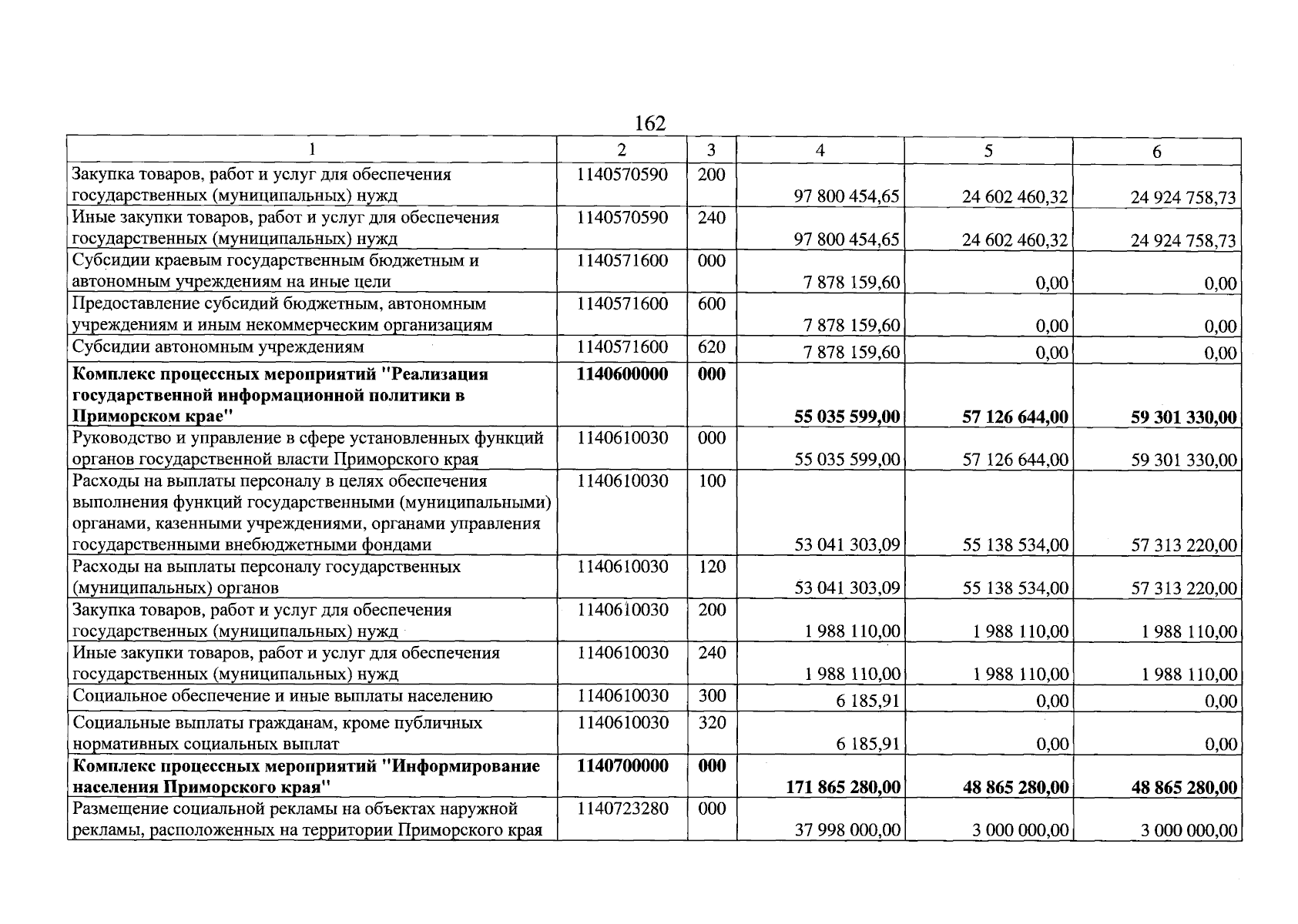 162

| 1 | 2 | 3 | 4 | 5 | 6 |
|---|---|---|---|---|---|
| Закупка товаров, работ и услуг для обеспечения государственных (муниципальных) нужд | 1140570590 | 200 | 97 800 454,65 | 24 602 460,32 | 24 924 758,73 |
| Иные закупки товаров, работ и услуг для обеспечения государственных (муниципальных) нужд | 1140570590 | 240 | 97 800 454,65 | 24 602 460,32 | 24 924 758,73 |
| Субсидии краевым государственным бюджетным и автономным учреждениям на иные цели | 1140571600 | 000 | 7 878 159,60 | 0,00 | 0,00 |
| Предоставление субсидий бюджетным, автономным учреждениям и иным некоммерческим организациям | 1140571600 | 600 | 7 878 159,60 | 0,00 | 0,00 |
| Субсидии автономным учреждениям | 1140571600 | 620 | 7 878 159,60 | 0,00 | 0,00 |
| Комплекс процессных мероприятий "Реализация государственной информационной политики в Приморском крае" | 1140600000 | 000 | 55 035 599,00 | 57 126 644,00 | 59 301 330,00 |
| Руководство и управление в сфере установленных функций органов государственной власти Приморского края | 1140610030 | 000 | 55 035 599,00 | 57 126 644,00 | 59 301 330,00 |
| Расходы на выплаты персоналу в целях обеспечения выполнения функций государственными (муниципальными) органами, казенными учреждениями, органами управления государственными внебюджетными фондами | 1140610030 | 100 | 53 041 303,09 | 55 138 534,00 | 57 313 220,00 |
| Расходы на выплаты персоналу государственных (муниципальных) органов | 1140610030 | 120 | 53 041 303,09 | 55 138 534,00 | 57 313 220,00 |
| Закупка товаров, работ и услуг для обеспечения государственных (муниципальных) нужд | 1140610030 | 200 | 1 988 110,00 | 1 988 110,00 | 1 988 110,00 |
| Иные закупки товаров, работ и услуг для обеспечения государственных (муниципальных) нужд | 1140610030 | 240 | 1 988 110,00 | 1 988 110,00 | 1 988 110,00 |
| Социальное обеспечение и иные выплаты населению | 1140610030 | 300 | 6 185,91 | 0,00 | 0,00 |
| Социальные выплаты гражданам, кроме публичных нормативных социальных выплат | 1140610030 | 320 | 6 185,91 | 0,00 | 0,00 |
| Комплекс процессных мероприятий "Информирование населения Приморского края" | 1140700000 | 000 | 171 865 280,00 | 48 865 280,00 | 48 865 280,00 |
| Размещение социальной рекламы на объектах наружной рекламы, расположенных на территории Приморского края | 1140723280 | 000 | 37 998 000,00 | 3 000 000,00 | 3 000 000,00 |